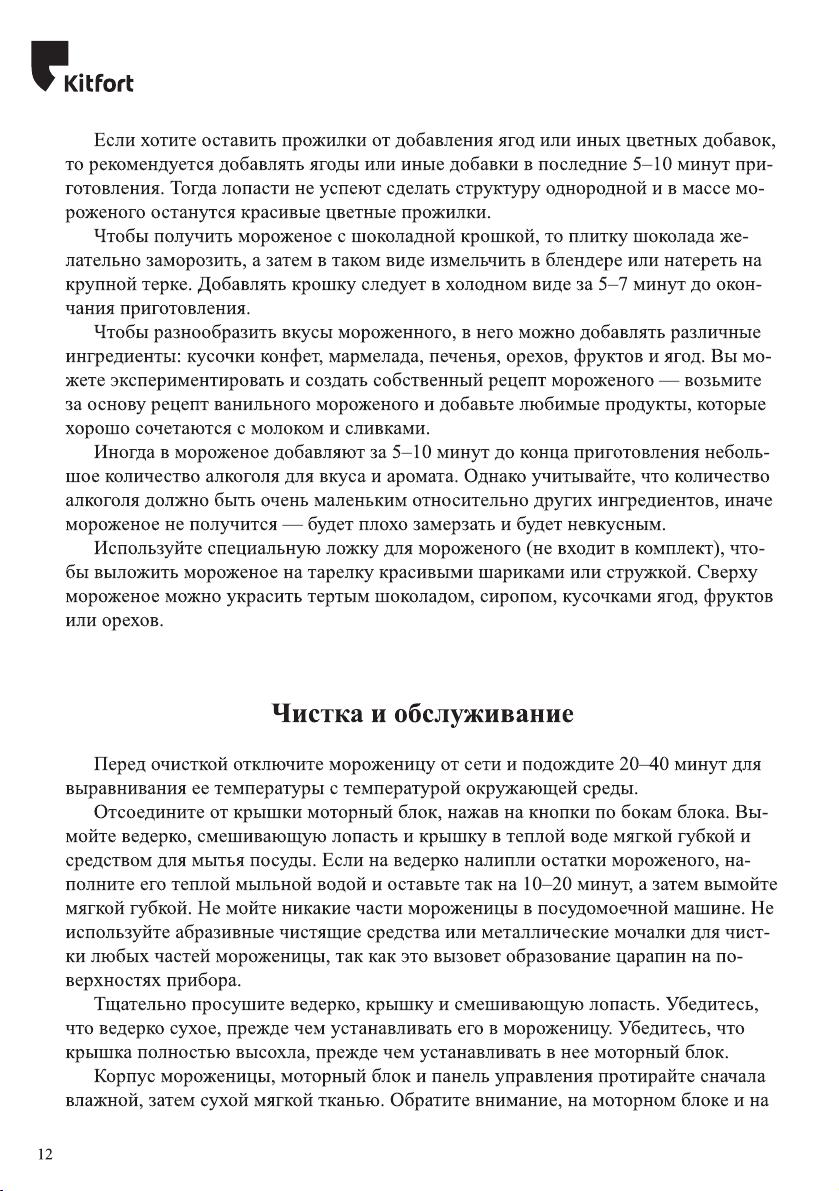 Kitfort

Если хотите оставить прожилки от добавления ягод или иных цветных добавок, то рекомендуется добавлять ягоды или иные добавки в последние 5–10 минут приготовления. Тогда лопасти не успеют сделать структуру однородной и в массе мороженого останутся красивые цветные прожилки.

Чтобы получить мороженое с шоколадной крошкой, то плитку шоколада желательно заморозить, а затем в таком виде измельчить в блендере или натереть на крупной терке. Добавлять крошку следует в холодном виде за 5–7 минут до окончания приготовления.

Чтобы разнообразить вкусы мороженного, в него можно добавлять различные ингредиенты: кусочки конфет, мармелада, печенья, орехов, фруктов и ягод. Вы можете экспериментировать и создать собственный рецепт мороженого — возьмите за основу рецепт ванильного мороженого и добавьте любимые продукты, которые хорошо сочетаются с молоком и сливками.

Иногда в мороженое добавляют за 5–10 минут до конца приготовления небольшое количество алкоголя для вкуса и аромата. Однако учитывайте, что количество алкоголя должно быть очень маленьким относительно других ингредиентов, иначе мороженое не получится — будет плохо замерзать и будет невкусным.

Используйте специальную ложку для мороженого (не входит в комплект), чтобы выложить мороженое на тарелку красивыми шариками или стружкой. Сверху мороженое можно украсить тертым шоколадом, сиропом, кусочками ягод, фруктов или орехов.

Чистка и обслуживание

Перед очисткой отключите мороженицу от сети и подождите 20–40 минут для выравнивания ее температуры с температурой окружающей среды.

Отсоедините от крышки моторный блок, нажав на кнопки по бокам блока. Вымойте ведерко, смешивающую лопасть и крышку в теплой воде мягкой губкой и средством для мытья посуды. Если на ведерко налипли остатки мороженого, наполните его теплой мыльной водой и оставьте так на 10–20 минут, а затем вымойте мягкой губкой. Не мойте никакие части мороженицы в посудомоечной машине. Не используйте абразивные чистящие средства или металлические мочалки для чистки любых частей мороженицы, так как это вызовет образование царапин на поверхностях прибора.

Тщательно просушите ведерко, крышку и смешивающую лопасть. Убедитесь, что ведерко сухое, прежде чем устанавливать его в мороженицу. Убедитесь, что крышка полностью высохла, прежде чем устанавливать в нее моторный блок.

Корпус мороженицы, моторный блок и панель управления протирайте сначала влажной, затем сухой мягкой тканью. Обратите внимание, на моторном блоке и на

12